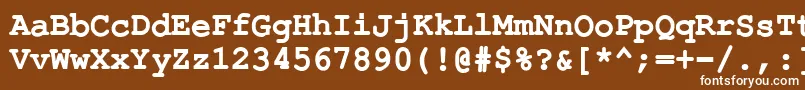 AaBbCcDdEeFfGgHhIiJjKkLlMmNnOoPpQqRrSsTt
VvWwXxYyZz1234567890(!@#$%?&[*^;=+-/.,:
fontsforyou.com